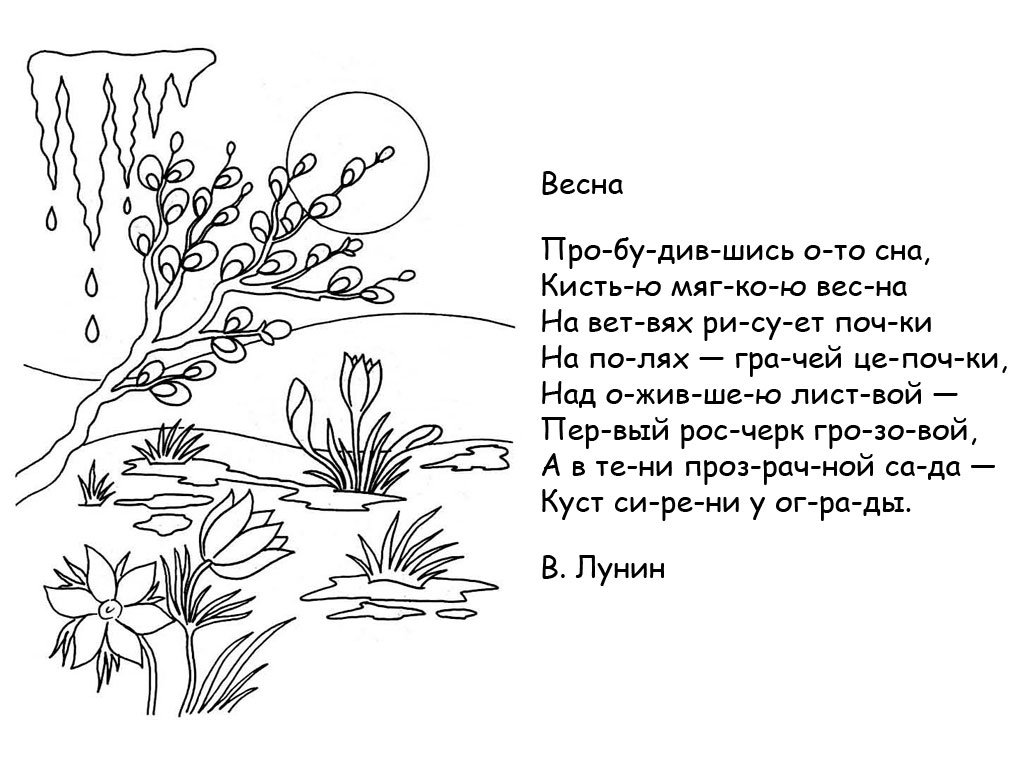 Весна

Про-бу-див-шись о-то сна,
Кисть-ю мяг-ко-ю вес-на
На вет-вях ри-су-ет поч-ки
На по-лях — гра-чей це-поч-ки,
Над о-жив-ше-ю лист-вой —
Пер-вый рос-черк гро-зо-вой,
А в те-ни проз-рач-ной са-да —
Куст си-ре-ни у ог-ра-ды.

В. Лунин